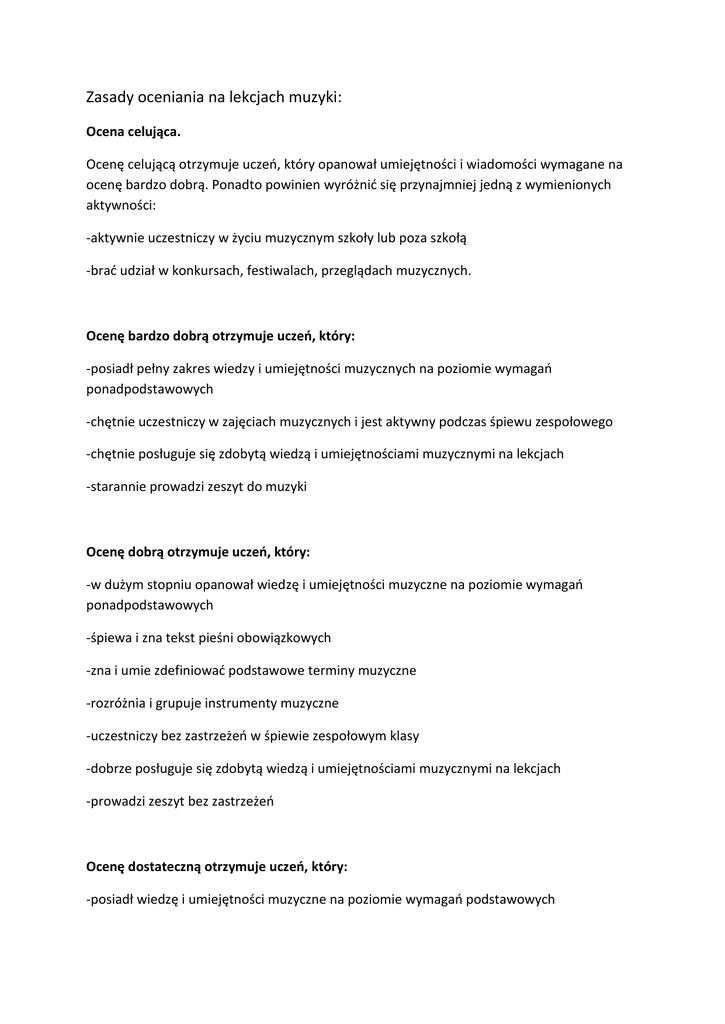 Zasady oceniania na lekcjach muzyki:

Ocena celująca.

Ocenę celującą otrzymuje uczeń, który opanował umiejętności i wiadomości wymagane na ocenę bardzo dobrą. Ponadto powinien wyróżnić się przynajmniej jedną z wymienionych aktywności:

-aktywnie uczestniczy w życiu muzycznym szkoły lub poza szkołą

-brać udział w konkursach, festiwalach, przeglądach muzycznych.

Ocenę bardzo dobrą otrzymuje uczeń, który:

-posiadł pełny zakres wiedzy i umiejętności muzycznych na poziomie wymagań ponadpodstawowych

-chętnie uczestniczy w zajęciach muzycznych i jest aktywny podczas śpiewu zespołowego

-chętnie posługuje się zdobytą wiedzą i umiejętnościami muzycznymi na lekcjach

-starannie prowadzi zeszyt do muzyki

Ocenę dobrą otrzymuje uczeń, który:

-w dużym stopniu opanował wiedzę i umiejętności muzyczne na poziomie wymagań ponadpodstawowych

-śpiewa i zna tekst pieśni obowiązkowych

-zna i umie zdefiniować podstawowe terminy muzyczne

-rozróżnia i grupuje instrumenty muzyczne

-uczestniczy bez zastrzeżeń w śpiewie zespołowym klasy

-dobrze posługuje się zdobytą wiedzą i umiejętnościami muzycznymi na lekcjach

-prowadzi zeszyt bez zastrzeżeń

Ocenę dostateczną otrzymuje uczeń, który:

-posiadł wiedzę i umiejętności muzyczne na poziomie wymagań podstawowych